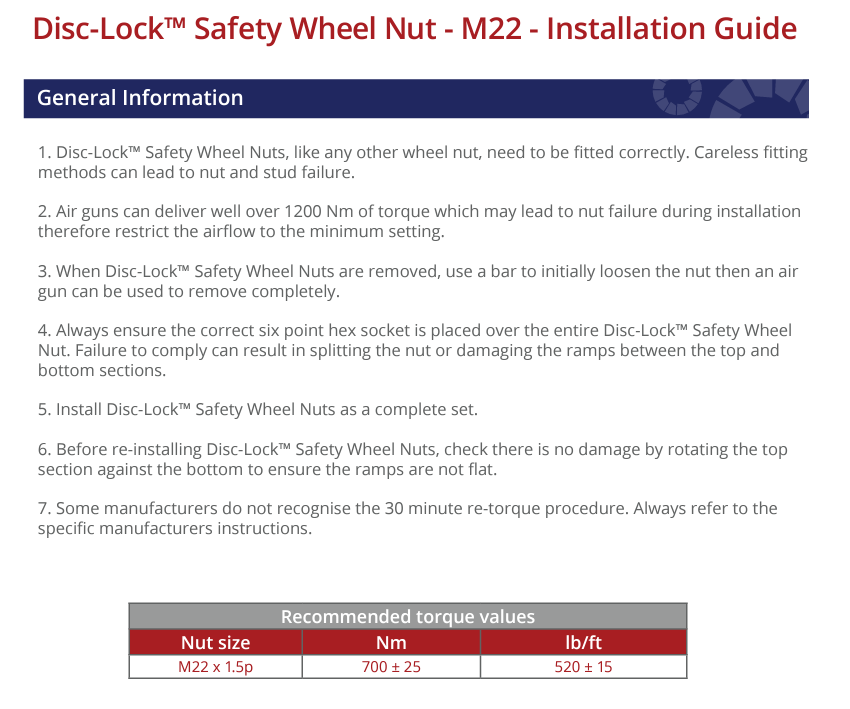 Disc-Lock™ Safety Wheel Nut - M22 - Installation Guide

General Information

1. Disc-Lock™ Safety Wheel Nuts, like any other wheel nut, need to be fitted correctly. Careless fitting methods can lead to nut and stud failure.

2. Air guns can deliver well over 1200 Nm of torque which may lead to nut failure during installation therefore restrict the airflow to the minimum setting.

3. When Disc-Lock™ Safety Wheel Nuts are removed, use a bar to initially loosen the nut then an air gun can be used to remove completely.

4. Always ensure the correct six point hex socket is placed over the entire Disc-Lock™ Safety Wheel Nut. Failure to comply can result in splitting the nut or damaging the ramps between the top and bottom sections.

5. Install Disc-Lock™ Safety Wheel Nuts as a complete set.

6. Before re-installing Disc-Lock™ Safety Wheel Nuts, check there is no damage by rotating the top section against the bottom to ensure the ramps are not flat.

7. Some manufacturers do not recognise the 30 minute re-torque procedure. Always refer to the specific manufacturers instructions.

Recommended torque values

| Nut size | Nm | lb/ft |
|---|---|---|
| M22 x 1.5p | 700 ± 25 | 520 ± 15 |